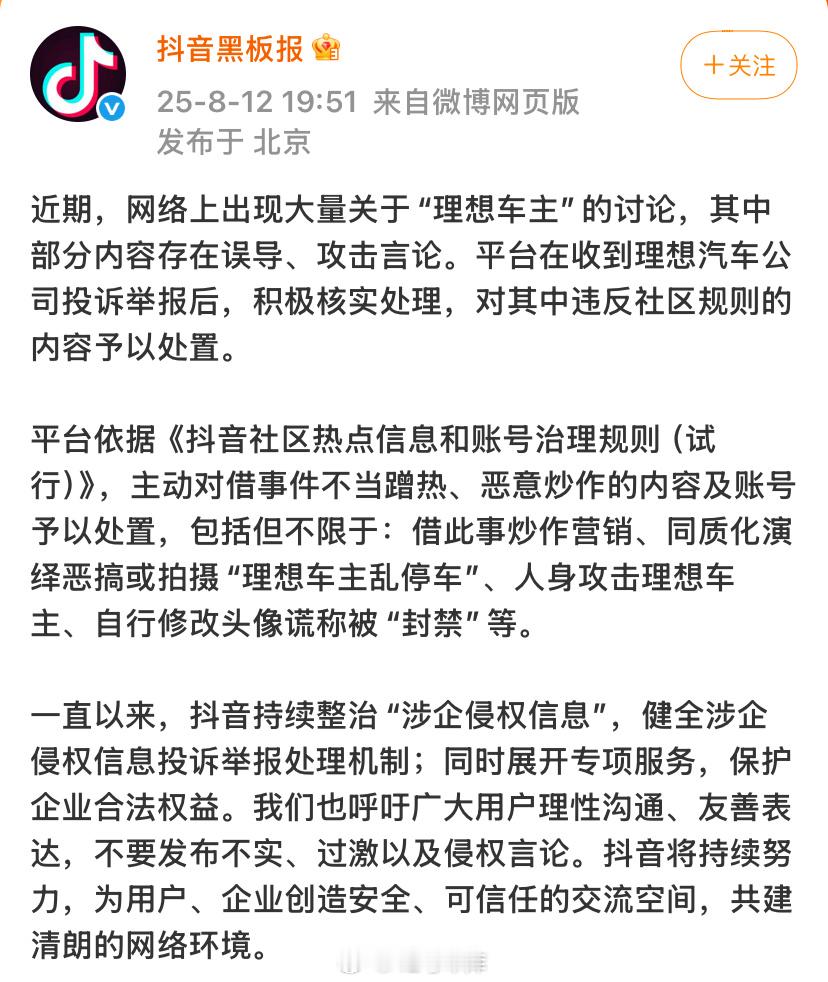 抖音黑板报

+关注

25-8-12 19:51 来自微博网页版
发布于 北京

近期，网络上出现大量关于“理想车主”的讨论，其中部分内容存在误导、攻击言论。平台在收到理想汽车公司投诉举报后，积极核实处理，对其中违反社区规则的内容予以处置。

平台依据《抖音社区热点信息和账号治理规则（试行）》，主动对借事件不当蹭热、恶意炒作的内容及账号予以处置，包括但不限于：借此事炒作营销、同质化演绎恶搞或拍摄“理想车主乱停车”、人身攻击理想车主、自行修改头像谎称被“封禁”等。

一直以来，抖音持续整治“涉企侵权信息”，健全涉企侵权信息投诉举报处理机制；同时展开专项服务，保护企业合法权益。我们也呼吁广大用户理性沟通、友善表达，不要发布不实、过激以及侵权言论。抖音将持续努力，为用户、企业创造安全、可信任的交流空间，共建清朗的网络环境。